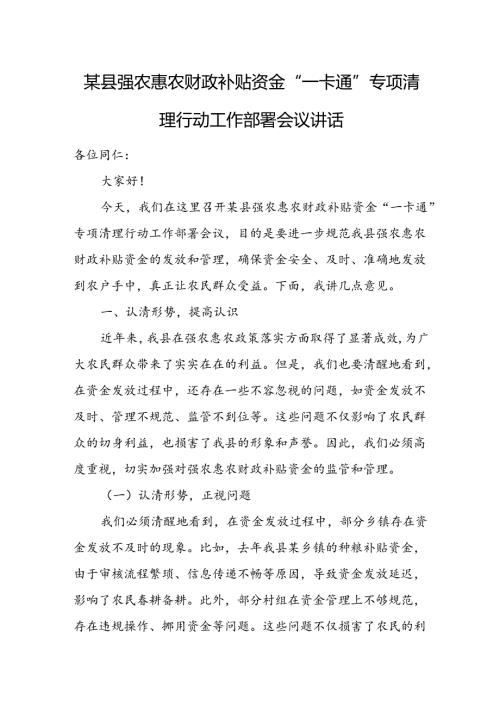 某县强农惠农财政补贴资金“一卡通”专项清理行动工作部署会议讲话

各位同仁：

大家好！

今天，我们在这里召开某县强农惠农财政补贴资金“一卡通”专项清理行动工作部署会议，目的是要进一步规范我县强农惠农财政补贴资金的发放和管理，确保资金安全、及时、准确地发放到农户手中，真正让农民群众受益。下面，我讲几点意见。

一、认清形势，提高认识

近年来，我县在强农惠农政策落实方面取得了显著成效，为广大农民群众带来了实实在在的利益。但是，我们也要清醒地看到，在资金发放过程中，还存在一些不容忽视的问题，如资金发放不及时、管理不规范、监管不到位等。这些问题不仅影响了农民群众的切身利益，也损害了我县的形象和声誉。因此，我们必须高度重视，切实加强对强农惠农财政补贴资金的监管和管理。

（一）认清形势，正视问题

我们必须清醒地看到，在资金发放过程中，部分乡镇存在资金发放不及时的现象。比如，去年我县某乡镇的种粮补贴资金，由于审核流程繁琐、信息传递不畅等原因，导致资金发放延迟，影响了农民春耕备耕。此外，部分村组在资金管理上不够规范，存在违规操作、挪用资金等问题。这些问题不仅损害了农民的利